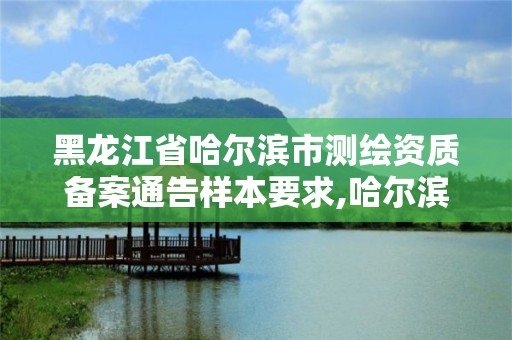 黑龙江省哈尔滨市测绘资质备案通告样本要求,哈尔滨